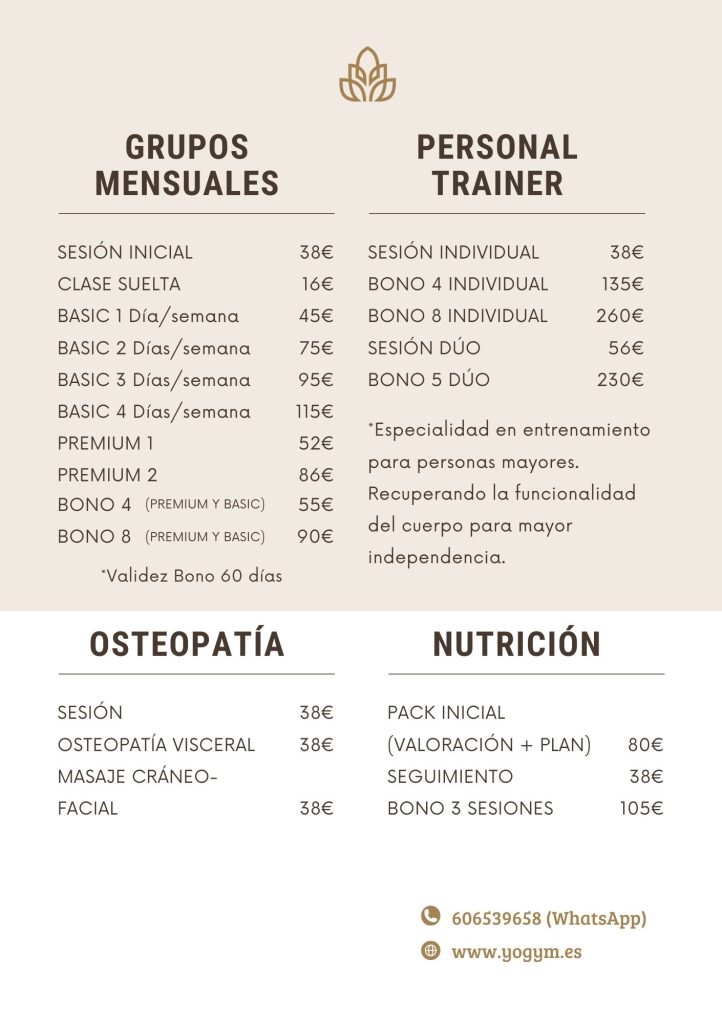 GRUPOS MENSUALES

| | |
|---|---|
| SESIÓN INICIAL | 38€ |
| CLASE SUELTA | 16€ |
| BASIC 1 Día/semana | 45€ |
| BASIC 2 Días/semana | 75€ |
| BASIC 3 Días/semana | 95€ |
| BASIC 4 Días/semana | 115€ |
| PREMIUM 1 | 52€ |
| PREMIUM 2 | 86€ |
| BONO 4 (PREMIUM Y BASIC) | 55€ |
| BONO 8 (PREMIUM Y BASIC) | 90€ |

*Validez Bono 60 días

PERSONAL TRAINER

| | |
|---|---|
| SESIÓN INDIVIDUAL | 38€ |
| BONO 4 INDIVIDUAL | 135€ |
| BONO 8 INDIVIDUAL | 260€ |
| SESIÓN DÚO | 56€ |
| BONO 5 DÚO | 230€ |

*Especialidad en entrenamiento para personas mayores. Recuperando la funcionalidad del cuerpo para mayor independencia.

OSTEOPATÍA

| | |
|---|---|
| SESIÓN | 38€ |
| OSTEOPATÍA VISCERAL | 38€ |
| MASAJE CRÁNEO-FACIAL | 38€ |

NUTRICIÓN

| | |
|---|---|
| PACK INICIAL (VALORACIÓN + PLAN) | 80€ |
| SEGUIMIENTO | 38€ |
| BONO 3 SESIONES | 105€ |

606539658 (WhatsApp)
www.yogym.es